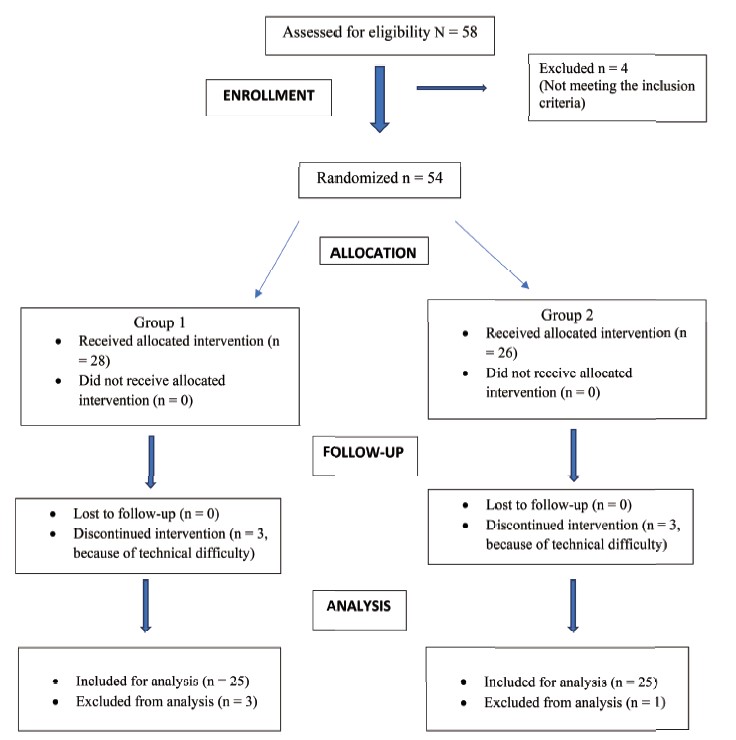 Assessed for eligibility N = 58

ENROLLMENT

Excluded n = 4
(Not meeting the inclusion criteria)

Randomized n = 54

ALLOCATION

Group 1
• Received allocated intervention (n = 28)
• Did not receive allocated intervention (n = 0)

Group 2
• Received allocated intervention (n = 26)
• Did not receive allocated intervention (n = 0)

FOLLOW-UP

• Lost to follow-up (n = 0)
• Discontinued intervention (n = 3, because of technical difficulty)

• Lost to follow-up (n = 0)
• Discontinued intervention (n = 3, because of technical difficulty)

ANALYSIS

• Included for analysis (n = 25)
• Excluded from analysis (n = 3)

• Included for analysis (n = 25)
• Excluded from analysis (n = 1)